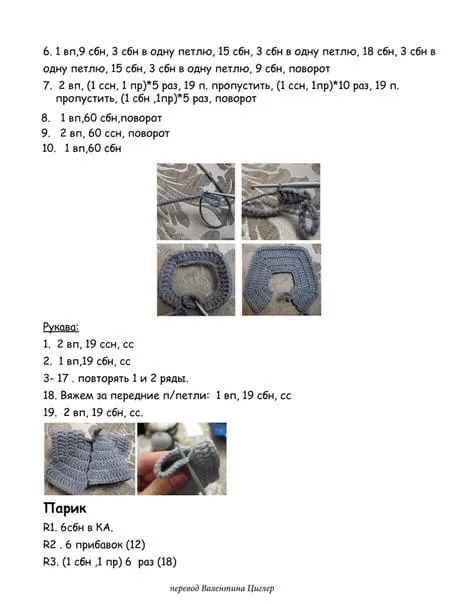 6. 1 вп,9 сбн, 3 сбн в одну петлю, 15 сбн, 3 сбн в одну петлю, 18 сбн, 3 сбн в одну петлю, 15 сбн, 3 сбн в одну петлю, 9 сбн, поворот

7. 2 вп, (1 ссн, 1 пр)*5 раз, 19 п. пропустить, (1 ссн, 1пр)*10 раз, 19 п. пропустить, (1 сбн ,1пр)*5 раз, поворот

8. 1 вп,60 сбн,поворот

9. 2 вп, 60 ссн, поворот

10. 1 вп,60 сбн

Рукава:

1. 2 вп, 19 ссн, сс

2. 1 вп,19 сбн, сс

3- 17 . повторять 1 и 2 ряды.

18. Вяжем за передние п/петли: 1 вп, 19 сбн, сс

19. 2 вп, 19 сбн, сс.

Парик

R1. 6сбн в КА.

R2 . 6 прибавок (12)

R3. (1 сбн ,1 пр) 6 раз (18)

перевод Валентина Циглер